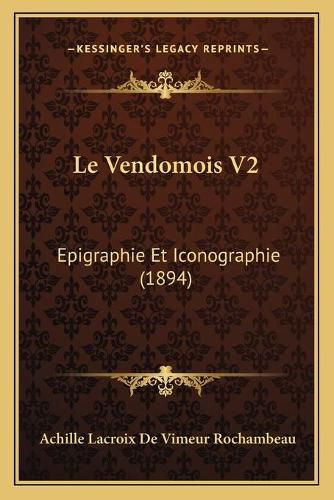 —KESSINGER'S LEGACY REPRINTS—

Le Vendomois V2

Epigraphie Et Iconographie (1894)

Achille Lacroix De Vimeur Rochambeau